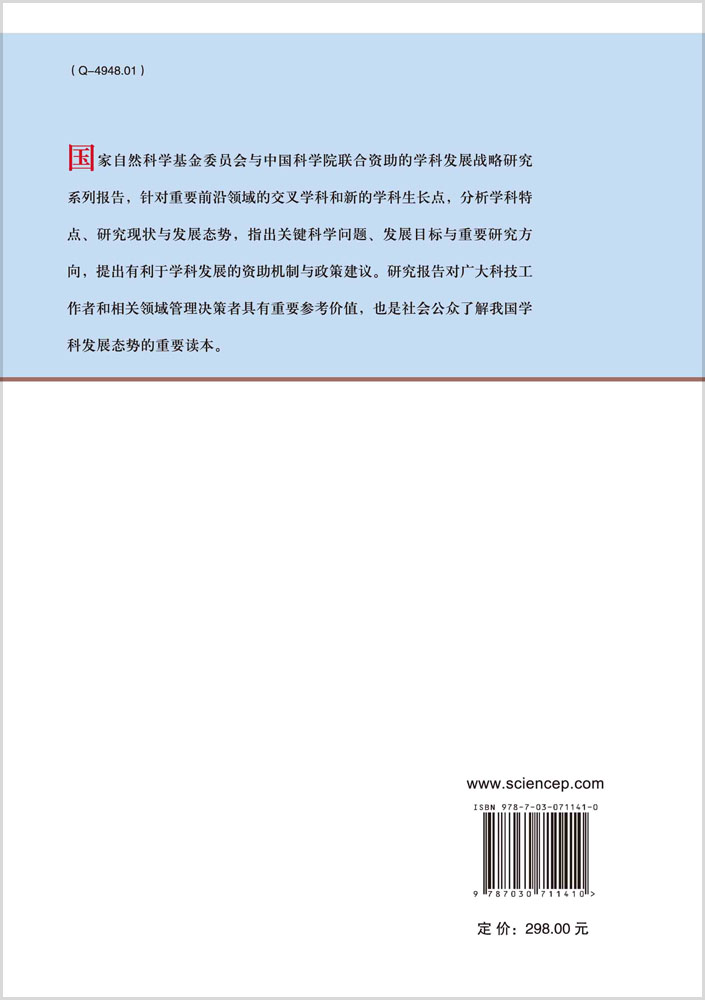 ( Q–4948.01 )

国家自然科学基金委员会与中国科学院联合资助的学科发展战略研究系列报告，针对重要前沿领域的交叉学科和新的学科生长点，分析学科特点、研究现状与发展态势，指出关键科学问题、发展目标与重要研究方向，提出有利于学科发展的资助机制与政策建议。研究报告对广大科技工作者和相关领域管理决策者具有重要参考价值，也是社会公众了解我国学科发展态势的重要读本。

www.sciencep.com

ISBN 978-7-03-071141-0

9 787030 711410 >

定 价：298.00 元